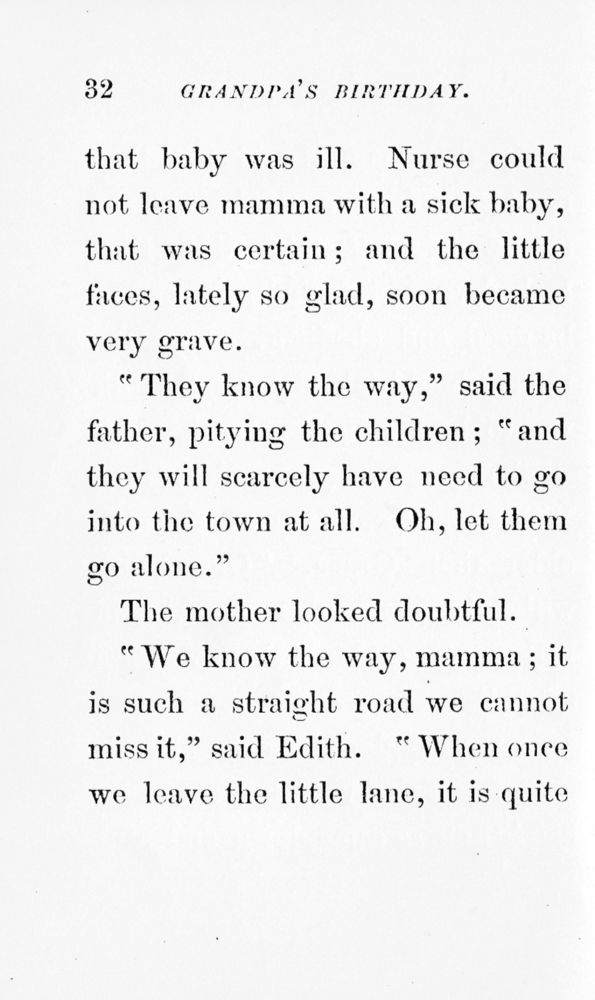 32 GRANDPA'S BIRTHDAY.

that baby was ill. Nurse could not leave mamma with a sick baby, that was certain; and the little faces, lately so glad, soon became very grave.

"They know the way," said the father, pitying the children; "and they will scarcely have need to go into the town at all. Oh, let them go alone."

The mother looked doubtful.

"We know the way, mamma; it is such a straight road we cannot miss it," said Edith. "When once we leave the little lane, it is quite